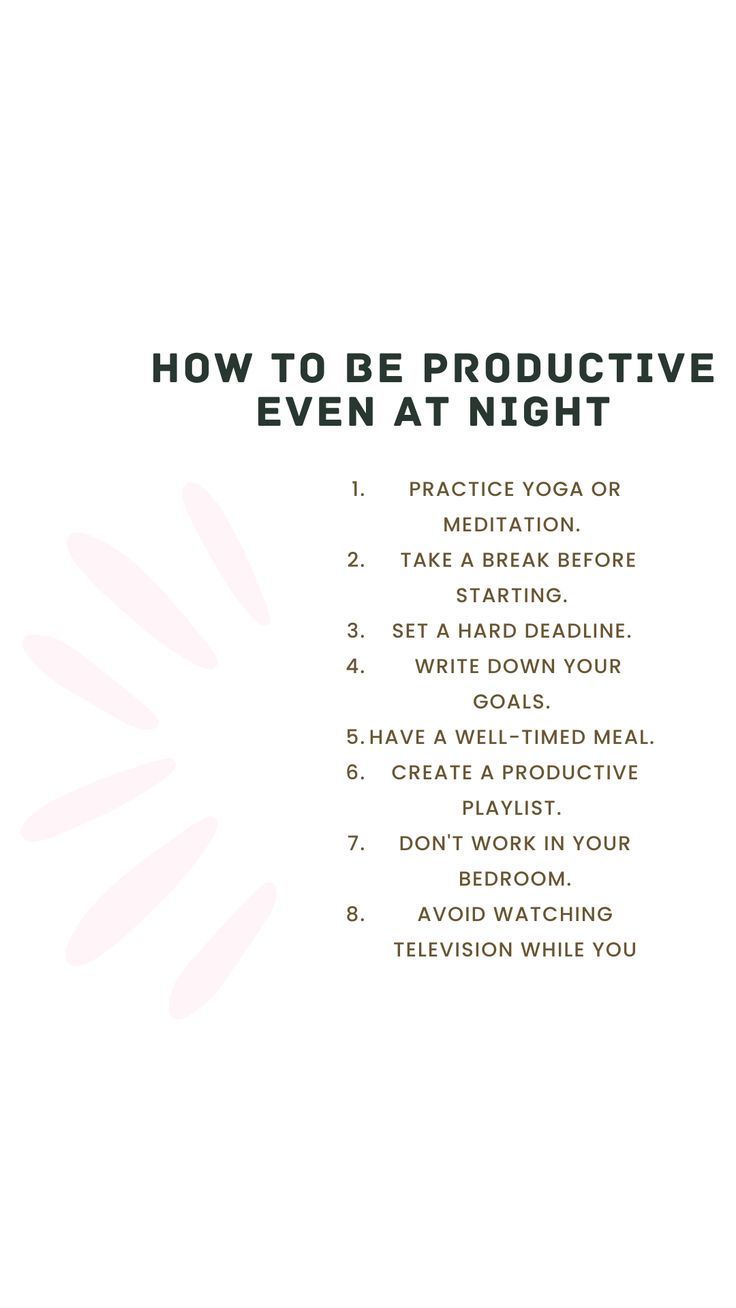 HOW TO BE PRODUCTIVE EVEN AT NIGHT

1. PRACTICE YOGA OR MEDITATION.
2. TAKE A BREAK BEFORE STARTING.
3. SET A HARD DEADLINE.
4. WRITE DOWN YOUR GOALS.
5. HAVE A WELL-TIMED MEAL.
6. CREATE A PRODUCTIVE PLAYLIST.
7. DON'T WORK IN YOUR BEDROOM.
8. AVOID WATCHING TELEVISION WHILE YOU